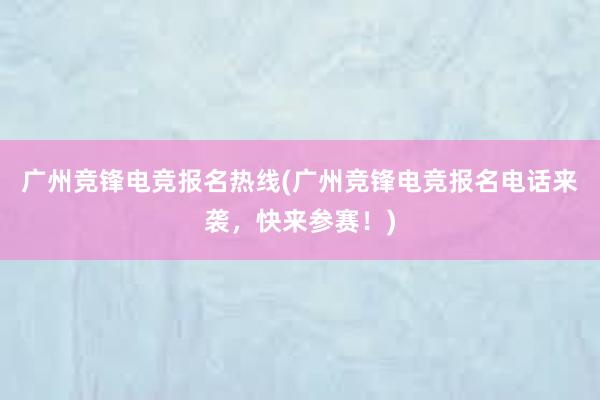 广州竞锋电竞报名热线(广州竞锋电竞报名电话来袭，快来参赛！)